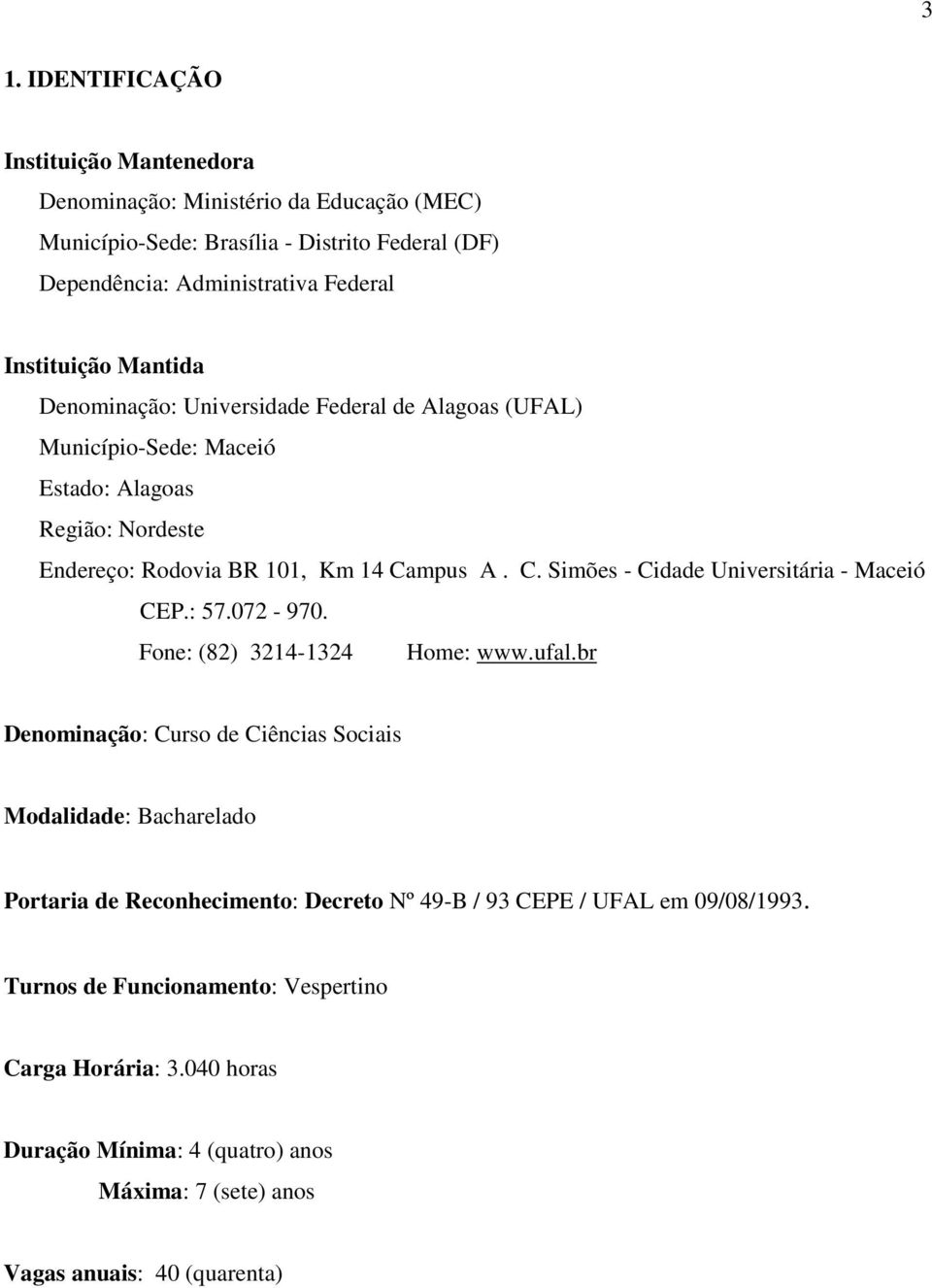 3

1. IDENTIFICAÇÃO

Instituição Mantenedora

Denominação: Ministério da Educação (MEC)
Município-Sede: Brasília - Distrito Federal (DF)
Dependência: Administrativa Federal

Instituição Mantida

Denominação: Universidade Federal de Alagoas (UFAL)
Município-Sede: Maceió
Estado: Alagoas
Região: Nordeste
Endereço: Rodovia BR 101, Km 14 Campus A . C. Simões - Cidade Universitária - Maceió
CEP.: 57.072 - 970.
Fone: (82) 3214-1324 Home: www.ufal.br

Denominação: Curso de Ciências Sociais

Modalidade: Bacharelado

Portaria de Reconhecimento: Decreto Nº 49-B / 93 CEPE / UFAL em 09/08/1993.

Turnos de Funcionamento: Vespertino

Carga Horária: 3.040 horas

Duração Mínima: 4 (quatro) anos
Máxima: 7 (sete) anos

Vagas anuais: 40 (quarenta)